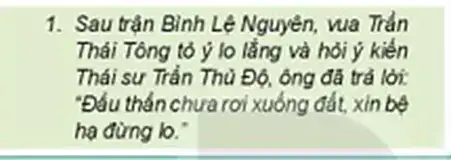 1. Sau trận Bình Lệ Nguyên, vua Trần Thái Tông tỏ ý lo lắng và hỏi ý kiến Thái sư Trần Thủ Độ, ông đã trả lời: "Đầu thần chưa rơi xuống đất, xin bệ hạ đừng lo."